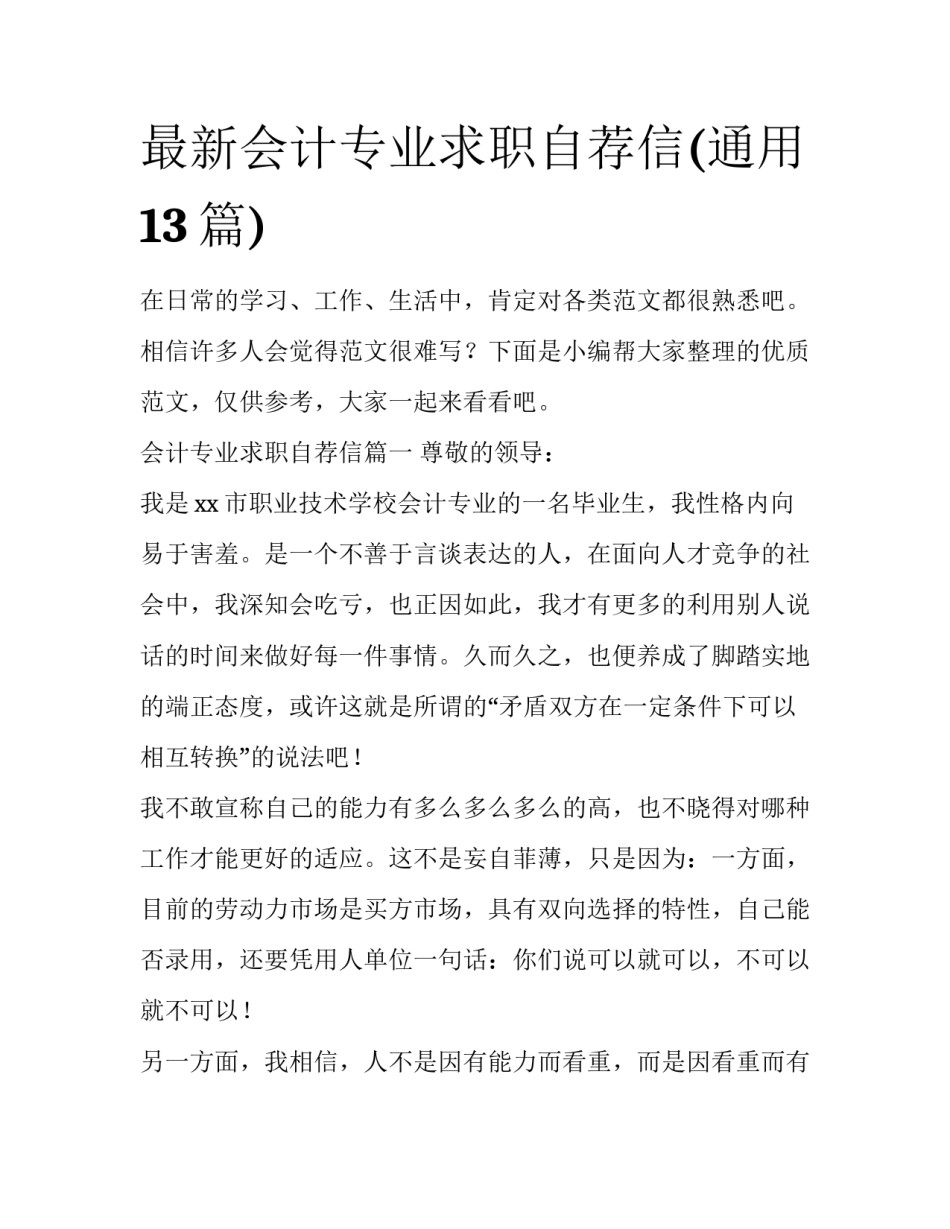 最新会计专业求职自荐信(通用13篇)

在日常的学习、工作、生活中，肯定对各类范文都很熟悉吧。相信许多人会觉得范文很难写？下面是小编帮大家整理的优质范文，仅供参考，大家一起来看看吧。

会计专业求职自荐信篇一 尊敬的领导：

我是xx市职业技术学校会计专业的一名毕业生，我性格内向易于害羞。是一个不善于言谈表达的人，在面向人才竞争的社会中，我深知会吃亏，也正因如此，我才有更多的利用别人说话的时间来做好每一件事情。久而久之，也便养成了脚踏实地的端正态度，或许这就是所谓的“矛盾双方在一定条件下可以相互转换”的说法吧！

我不敢宣称自己的能力有多么多么多么的高，也不晓得对哪种工作才能更好的适应。这不是妄自菲薄，只是因为：一方面，目前的劳动力市场是买方市场，具有双向选择的特性，自己能否录用，还要凭用人单位一句话：你们说可以就可以，不可以就不可以！

另一方面，我相信，人不是因有能力而看重，而是因看重而有